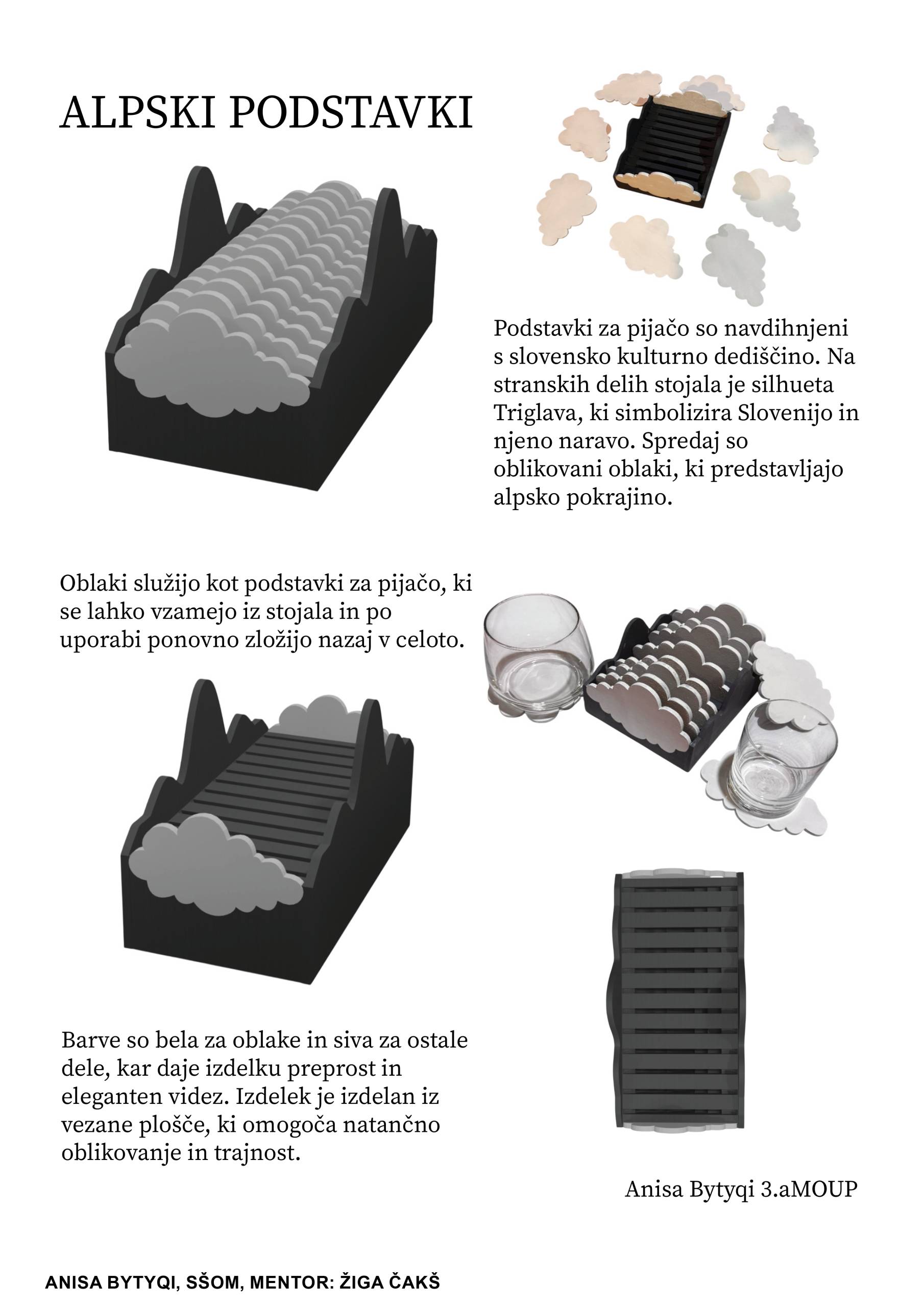 ALPSKI PODSTAVKI

Podstavki za pijačo so navdihnjeni s slovensko kulturno dediščino. Na stranskih delih stojala je silhueta Triglava, ki simbolizira Slovenijo in njeno naravo. Spredaj so oblikovani oblaki, ki predstavljajo alpsko pokrajino.

Oblaki služijo kot podstavki za pijačo, ki se lahko vzamejo iz stojala in po uporabi ponovno zložijo nazaj v celoto.

Barve so bela za oblake in siva za ostale dele, kar daje izdelku preprost in eleganten videz. Izdelek je izdelan iz vezane plošče, ki omogoča natančno oblikovanje in trajnost.

Anisa Bytyqi 3.aMOUP

ANISA BYTYQI, SŠOM, MENTOR: ŽIGA ČAKŠ